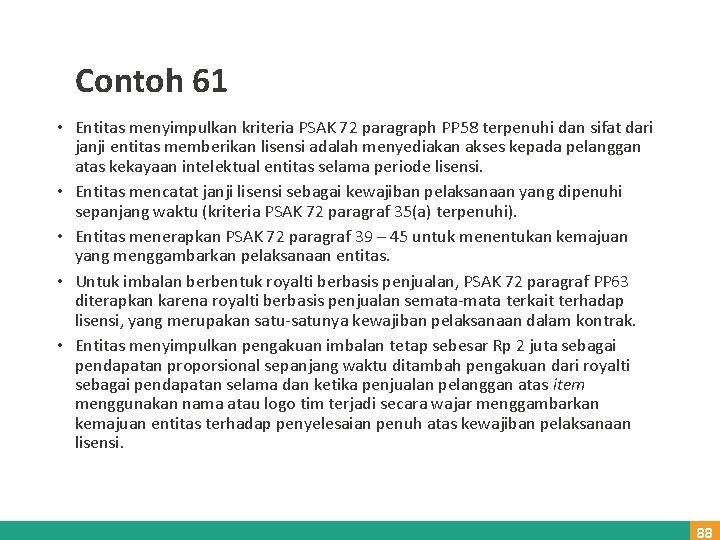 Contoh 61

• Entitas menyimpulkan kriteria PSAK 72 paragraph PP58 terpenuhi dan sifat dari janji entitas memberikan lisensi adalah menyediakan akses kepada pelanggan atas kekayaan intelektual entitas selama periode lisensi.

• Entitas mencatat janji lisensi sebagai kewajiban pelaksanaan yang dipenuhi sepanjang waktu (kriteria PSAK 72 paragraf 35(a) terpenuhi).

• Entitas menerapkan PSAK 72 paragraf 39 – 45 untuk menentukan kemajuan yang menggambarkan pelaksanaan entitas.

• Untuk imbalan berbentuk royalti berbasis penjualan, PSAK 72 paragraf PP63 diterapkan karena royalti berbasis penjualan semata-mata terkait terhadap lisensi, yang merupakan satu-satunya kewajiban pelaksanaan dalam kontrak.

• Entitas menyimpulkan pengakuan imbalan tetap sebesar Rp 2 juta sebagai pendapatan proporsional sepanjang waktu ditambah pengakuan dari royalti sebagai pendapatan selama dan ketika penjualan pelanggan atas item menggunakan nama atau logo tim terjadi secara wajar menggambarkan kemajuan entitas terhadap penyelesaian penuh atas kewajiban pelaksanaan lisensi.

88